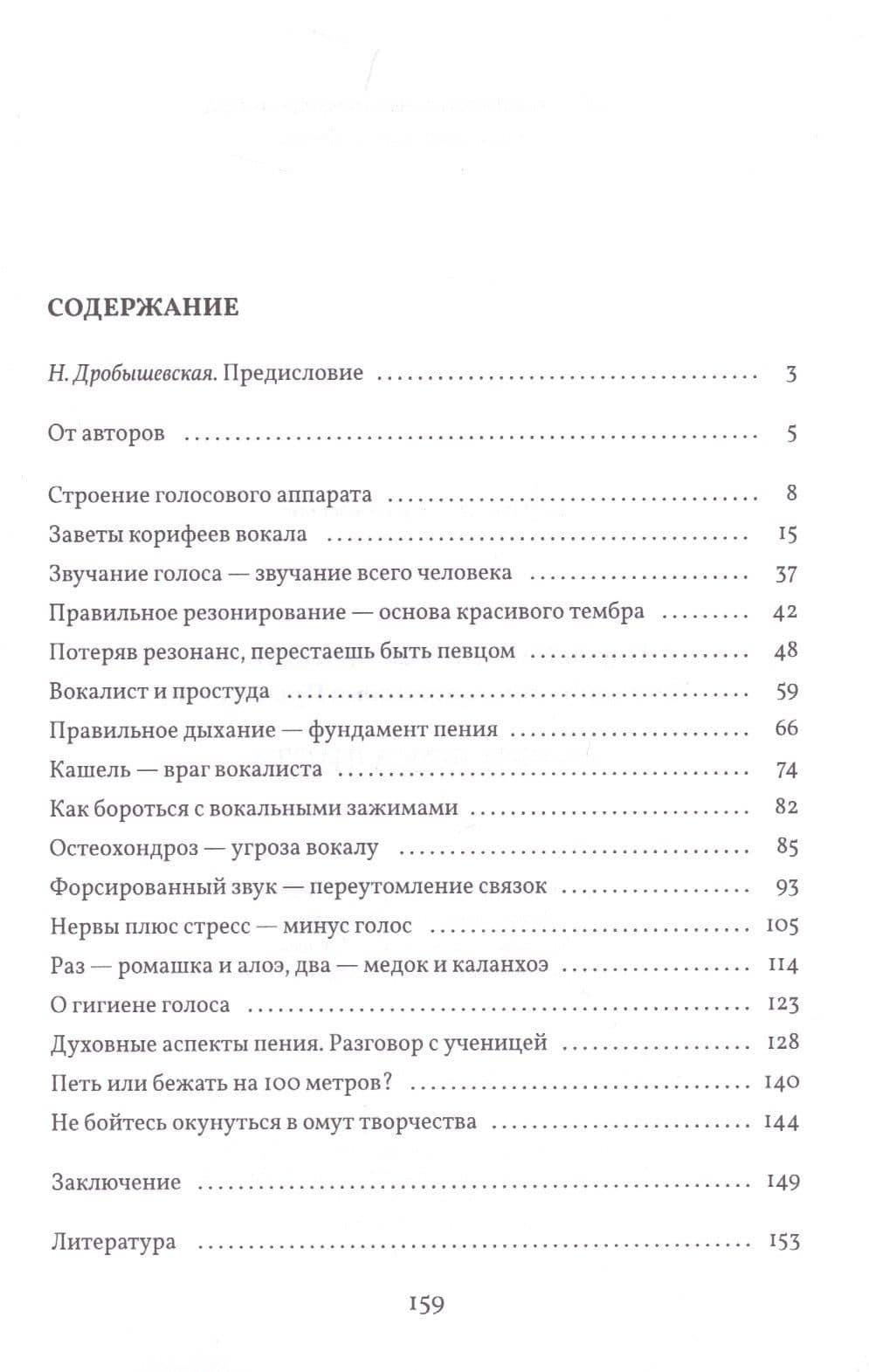 СОДЕРЖАНИЕ

Н. Дробышевская. Предисловие 3

От авторов 5

Строение голосового аппарата 8
Заветы корифеев вокала 15
Звучание голоса — звучание всего человека 37
Правильное резонирование — основа красивого тембра 42
Потеряв резонанс, перестаешь быть певцом 48
Вокалист и простуда 59
Правильное дыхание — фундамент пения 66
Кашель — враг вокалиста 74
Как бороться с вокальными зажимами 82
Остеохондроз — угроза вокалу 85
Форсированный звук — переутомление связок 93
Нервы плюс стресс — минус голос 105
Раз — ромашка и алоэ, два — медок и каланхоэ 114
О гигиене голоса 123
Духовные аспекты пения. Разговор с ученицей 128
Петь или бежать на 100 метров? 140
Не бойтесь окунуться в омут творчества 144

Заключение 149

Литература 153

159